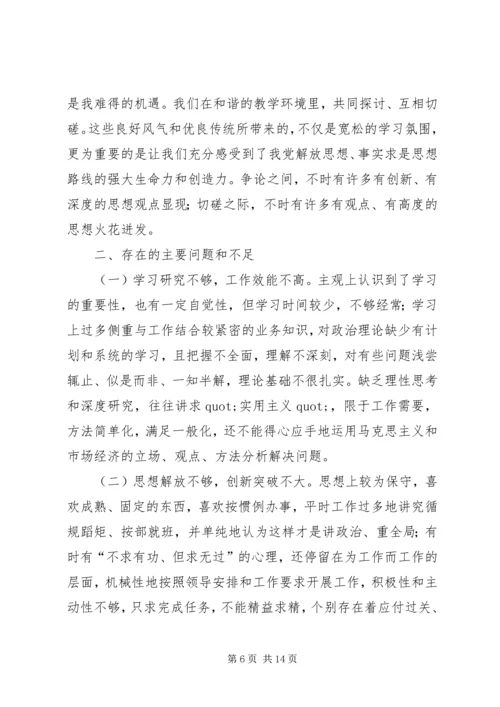 是我难得的机遇。我们在和谐的教学环境里，共同探讨、互相切磋。这些良好风气和优良传统所带来的，不仅是宽松的学习氛围，更为重要的是让我们充分感受到了我党解放思想、事实求是思想路线的强大生命力和创造力。争论之间，不时有许多有创新、有深度的思想观点显现；切磋之际，不时有许多有观点、有高度的思想火花迸发。

二、存在的主要问题和不足

（一）学习研究不够，工作效能不高。主观上认识到了学习的重要性，也有一定自觉性，但学习时间较少，不够经常；学习上过多侧重与工作结合较紧密的业务知识，对政治理论缺少有计划和系统的学习，且把握不全面，理解不深刻，对有些问题浅尝辄止、似是而非、一知半解，理论基础不很扎实。缺乏理性思考和深度研究，往往讲求 quot;实用主义 quot;，限于工作需要，方法简单化，满足一般化，还不能得心应手地运用马克思主义和市场经济的立场、观点、方法分析解决问题。

（二）思想解放不够，创新突破不大。思想上较为保守，喜欢成熟、固定的东西，喜欢按惯例办事，平时工作过多地讲究循规蹈矩、按部就班，并单纯地认为这样才是讲政治、重全局；有时有“不求有功、但求无过”的心理，还停留在为工作而工作的层面，机械性地按照领导安排和工作要求开展工作，积极性和主动性不够，只求完成任务，不能精益求精，个别存在着应付过关、

第 6 页 共 14 页